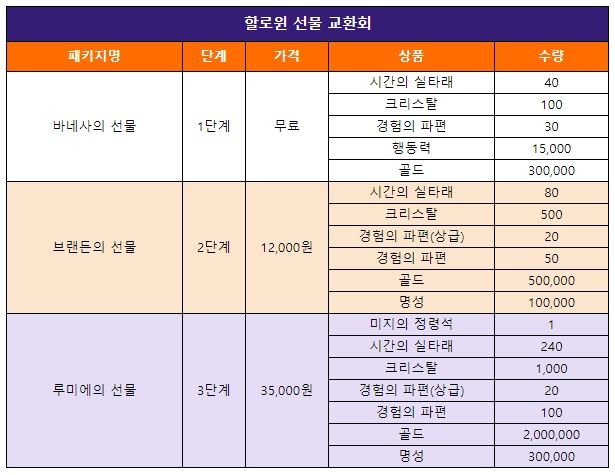 할로윈 선물 교환회

| 패키지명 | 단계 | 가격 | 상품 | 수량 |
|---|---|---|---|---|
| 바네사의 선물 | 1단계 | 무료 | 시간의 실타래 | 40 |
| | | | 크리스탈 | 100 |
| | | | 경험의 파편 | 30 |
| | | | 행동력 | 15,000 |
| | | | 골드 | 300,000 |
| 브랜든의 선물 | 2단계 | 12,000원 | 시간의 실타래 | 80 |
| | | | 크리스탈 | 500 |
| | | | 경험의 파편(상급) | 20 |
| | | | 경험의 파편 | 50 |
| | | | 골드 | 500,000 |
| | | | 명성 | 100,000 |
| 루미에의 선물 | 3단계 | 35,000원 | 미지의 정령석 | 1 |
| | | | 시간의 실타래 | 240 |
| | | | 크리스탈 | 1,000 |
| | | | 경험의 파편(상급) | 20 |
| | | | 경험의 파편 | 100 |
| | | | 골드 | 2,000,000 |
| | | | 명성 | 300,000 |